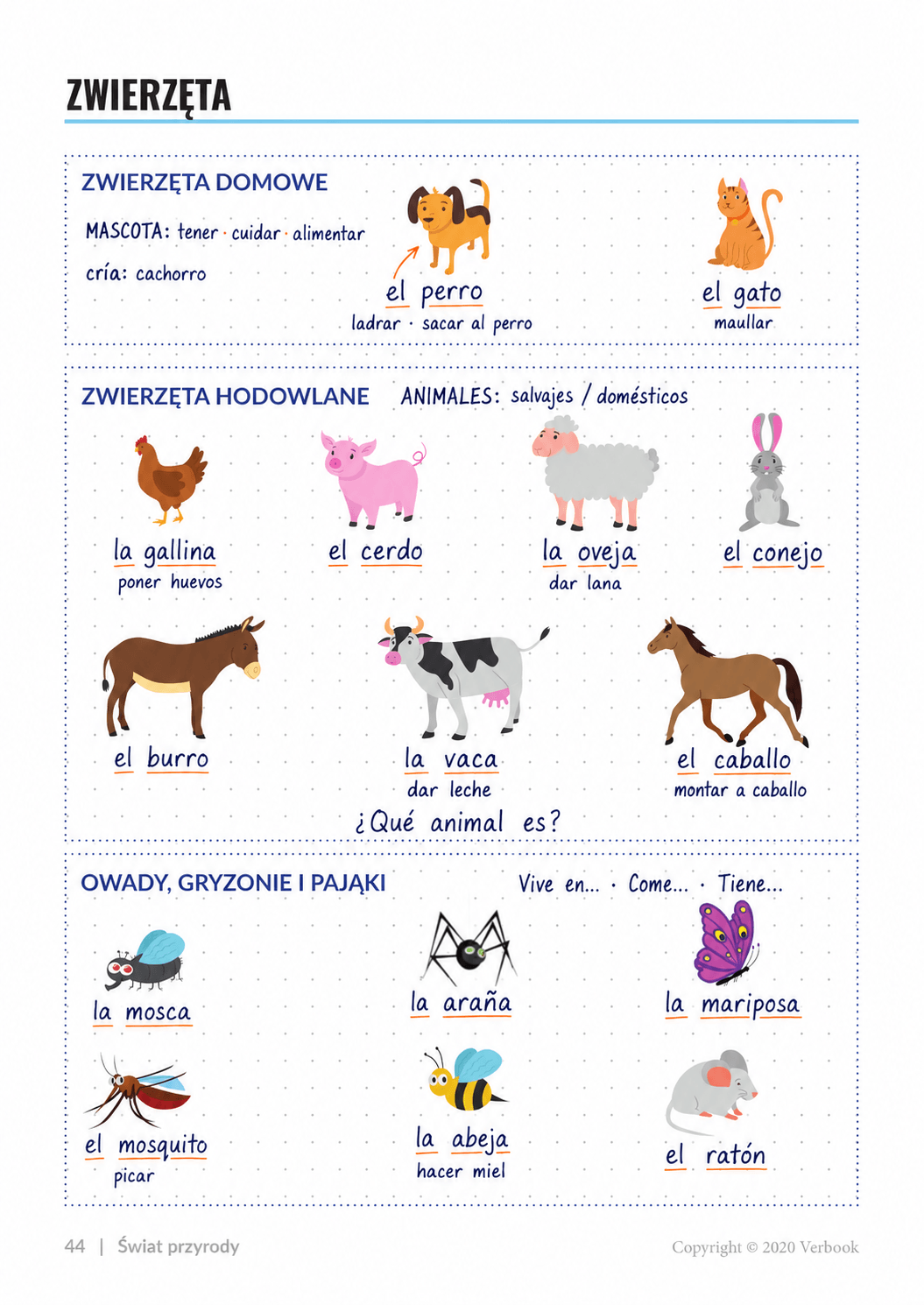 ZWIERZĘTA

ZWIERZĘTA DOMOWE

MASCOTA: tener · cuidar · alimentar

cría: cachorro

el perro
ladrar · sacar al perro

el gato
maullar

ZWIERZĘTA HODOWLANE

ANIMALES: salvajes / domésticos

la gallina
poner huevos

el cerdo

la oveja
dar lana

el conejo

el burro

la vaca
dar leche

el caballo
montar a caballo

¿Qué animal es?

OWADY, GRYZONIE I PAJĄKI

Vive en... · Come... · Tiene...

la mosca

la araña

la mariposa

el mosquito
picar

la abeja
hacer miel

el ratón

44 | Świat przyrody

Copyright © 2020 Verbook